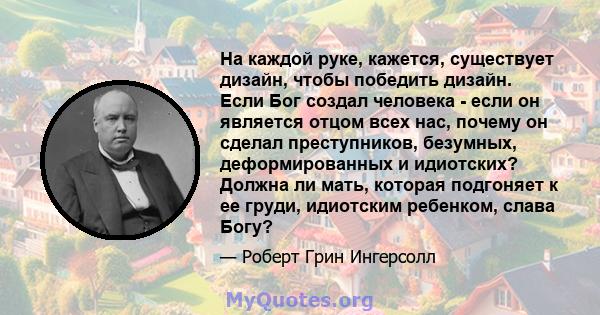 На каждой руке, кажется, существует дизайн, чтобы победить дизайн. Если Бог создал человека - если он является отцом всех нас, почему он сделал преступников, безумных, деформированных и идиотских? Должна ли мать, которая подгоняет к ее груди, идиотским ребенком, слава Богу?

— Роберт Грин Ингерсолл

MyQuotes.org